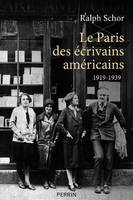 Ralph Schor

Le Paris des écrivains américains

1919-1939

PERRIN